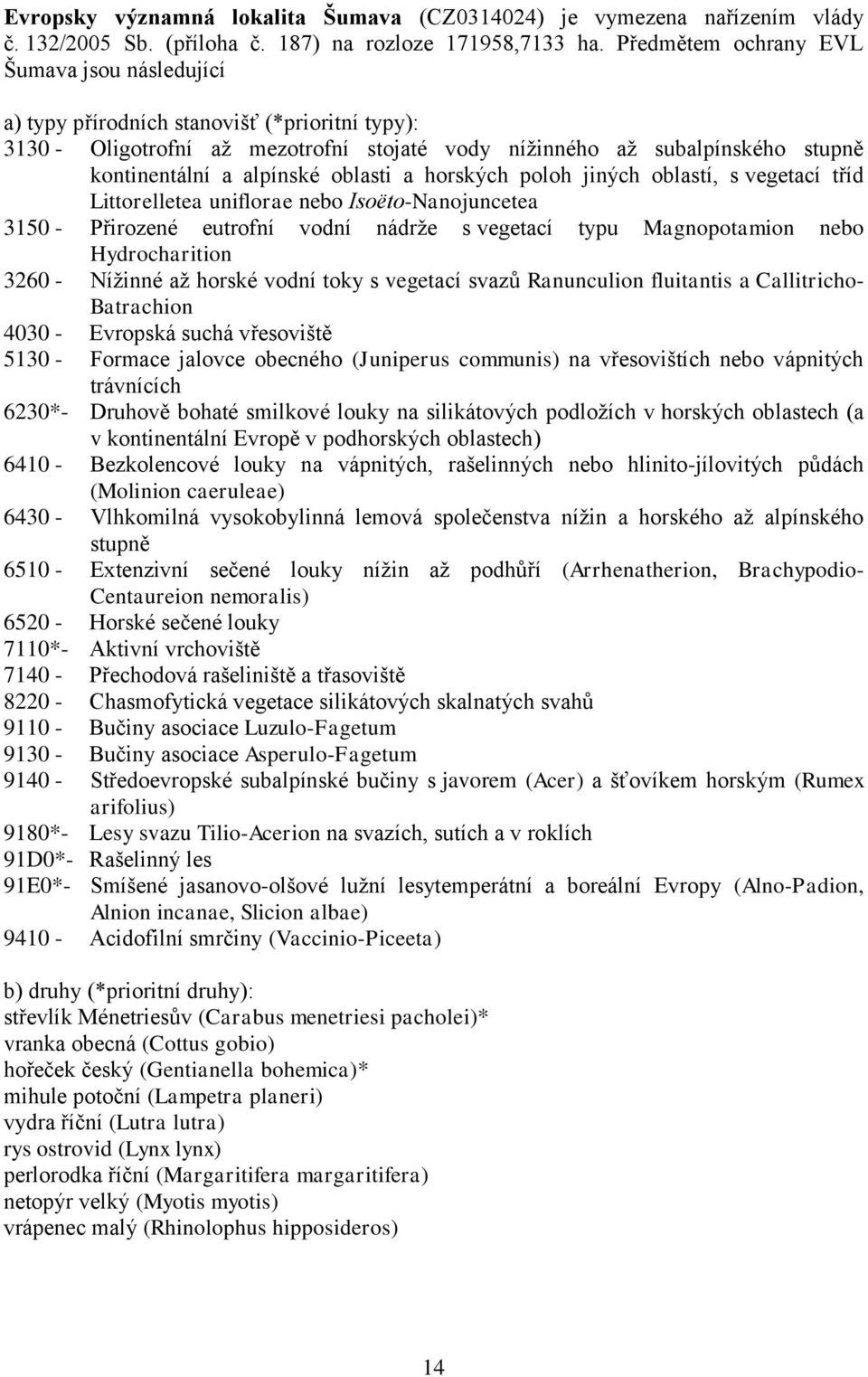 Evropsky významná lokalita Šumava (CZ0314024) je vymezena nařízením vlády č. 132/2005 Sb. (příloha č. 187) na rozloze 171958,7133 ha. Předmětem ochrany EVL Šumava jsou následující

a) typy přírodních stanovišť (*prioritní typy):
3130 - Oligotrofní až mezotrofní stojaté vody nížinného až subalpínského stupně kontinentální a alpínské oblasti a horských poloh jiných oblastí, s vegetací tříd Littorelletea uniflorae nebo Isoëto-Nanojuncetea
3150 - Přirozené eutrofní vodní nádrže s vegetací typu Magnopotamion nebo Hydrocharition
3260 - Nížinné až horské vodní toky s vegetací svazů Ranunculion fluitantis a Callitricho-Batrachion
4030 - Evropská suchá vřesoviště
5130 - Formace jalovce obecného (Juniperus communis) na vřesovištích nebo vápnitých trávnících
6230*- Druhově bohaté smilkové louky na silikátových podložích v horských oblastech (a v kontinentální Evropě v podhorských oblastech)
6410 - Bezkolencové louky na vápnitých, rašelinných nebo hlinito-jílovitých půdách (Molinion caeruleae)
6430 - Vlhkomilná vysokobylinná lemová společenstva nížin a horského až alpínského stupně
6510 - Extenzivní sečené louky nížin až podhůří (Arrhenatherion, Brachypodio-Centaureion nemoralis)
6520 - Horské sečené louky
7110*- Aktivní vrchoviště
7140 - Přechodová rašeliniště a třasoviště
8220 - Chasmofytická vegetace silikátových skalnatých svahů
9110 - Bučiny asociace Luzulo-Fagetum
9130 - Bučiny asociace Asperulo-Fagetum
9140 - Středoevropské subalpínské bučiny s javorem (Acer) a šťovíkem horským (Rumex arifolius)
9180*- Lesy svazu Tilio-Acerion na svazích, sutích a v roklích
91D0*- Rašelinný les
91E0*- Smíšené jasanovo-olšové lužní lesytemperátní a boreální Evropy (Alno-Padion, Alnion incanae, Slicion albae)
9410 - Acidofilní smrčiny (Vaccinio-Piceeta)

b) druhy (*prioritní druhy):
střevlík Ménetriesův (Carabus menetriesi pacholei)*
vranka obecná (Cottus gobio)
hořeček český (Gentianella bohemica)*
mihule potoční (Lampetra planeri)
vydra říční (Lutra lutra)
rys ostrovid (Lynx lynx)
perlorodka říční (Margaritifera margaritifera)
netopýr velký (Myotis myotis)
vrápenec malý (Rhinolophus hipposideros)

14